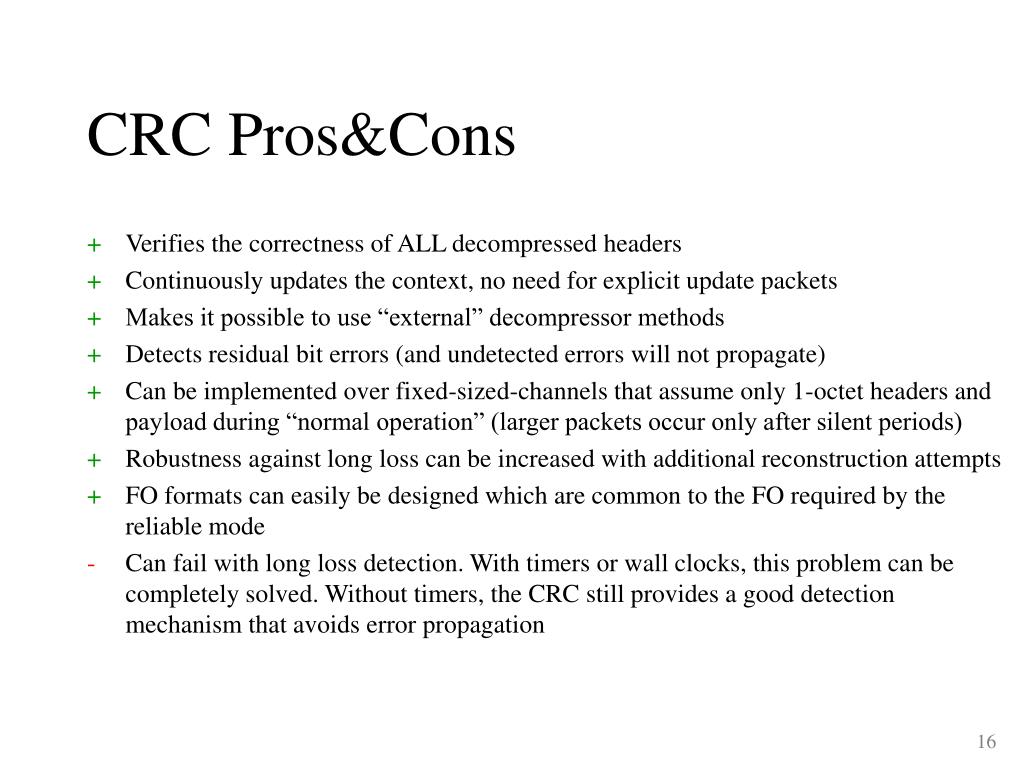 CRC Pros&Cons

+ Verifies the correctness of ALL decompressed headers
+ Continuously updates the context, no need for explicit update packets
+ Makes it possible to use “external” decompressor methods
+ Detects residual bit errors (and undetected errors will not propagate)
+ Can be implemented over fixed-sized-channels that assume only 1-octet headers and payload during “normal operation” (larger packets occur only after silent periods)
+ Robustness against long loss can be increased with additional reconstruction attempts
+ FO formats can easily be designed which are common to the FO required by the reliable mode
- Can fail with long loss detection. With timers or wall clocks, this problem can be completely solved. Without timers, the CRC still provides a good detection mechanism that avoids error propagation

16